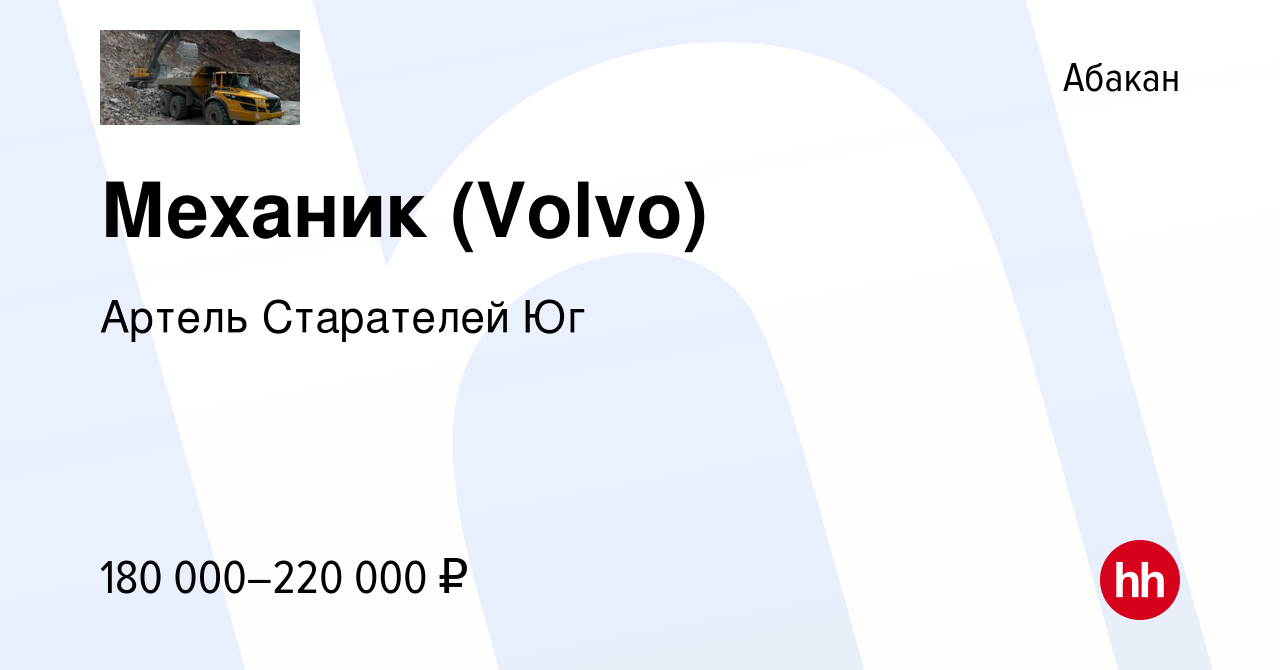 Абакан

Механик (Volvo)

Артель Старателей Юг

180 000–220 000 ₽

hh